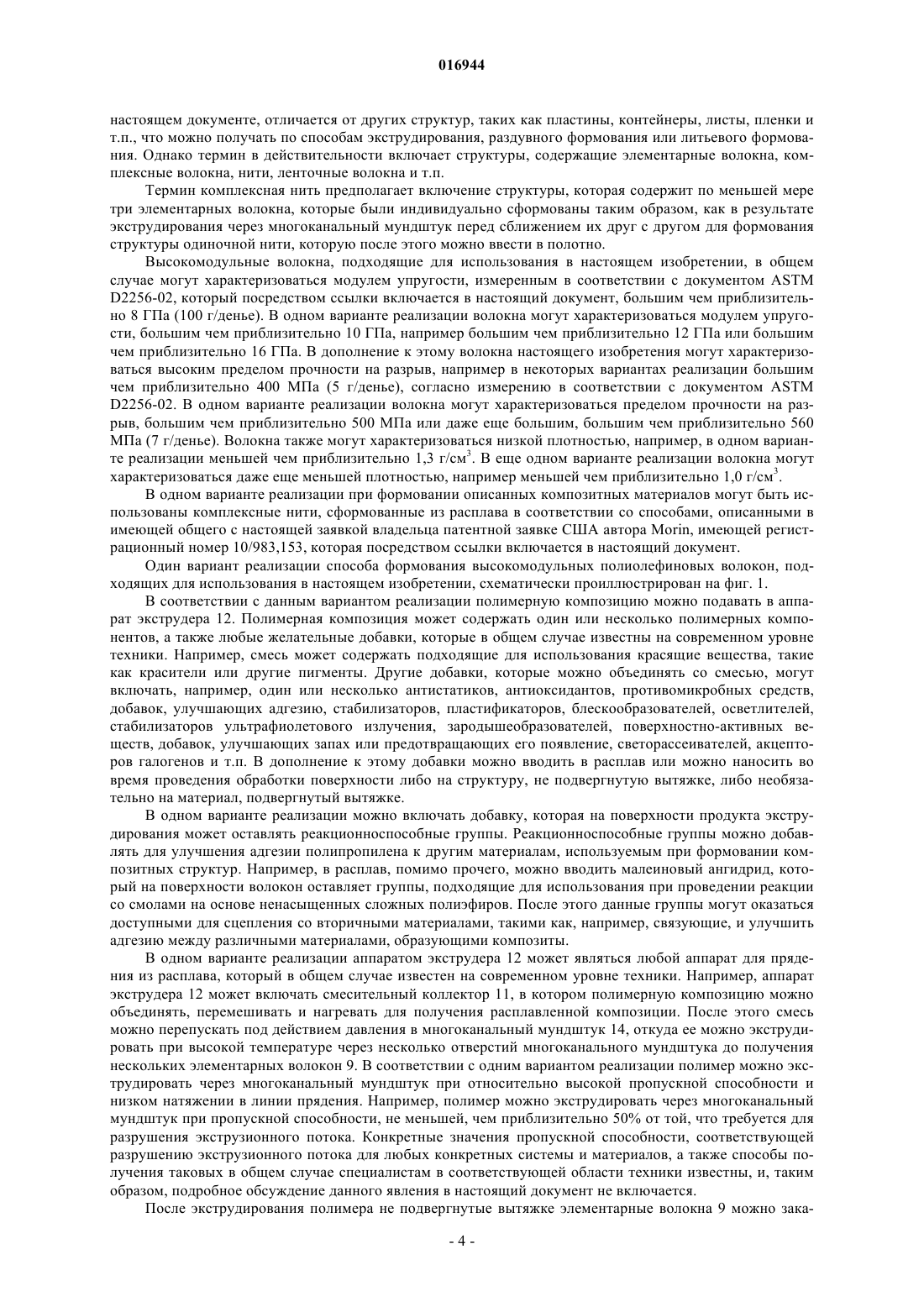 016944

настоящем документе, отличается от других структур, таких как пластины, контейнеры, листы, пленки и т.п., что можно получать по способам экструдирования, раздувного формования или литьевого формования. Однако термин в действительности включает структуры, содержащие элементарные волокна, комплексные волокна, нити, ленточные волокна и т.п.

Термин комплексная нить предполагает включение структуры, которая содержит по меньшей мере три элементарных волокна, которые были индивидуально сформованы таким образом, как в результате экструдирования через многоканальный мундштук перед сближением их друг с другом для формования структуры одиночной нити, которую после этого можно ввести в полотно.

Высокомодульные волокна, подходящие для использования в настоящем изобретении, в общем случае могут характеризоваться модулем упругости, измеренным в соответствии с документом ASTM D2256-02, который посредством ссылки включается в настоящий документ, большим чем приблизительно 8 ГПа (100 г/денье). В одном варианте реализации волокна могут характеризоваться модулем упругости, большим чем приблизительно 10 ГПа, например большим чем приблизительно 12 ГПа или большим чем приблизительно 16 ГПа. В дополнение к этому волокна настоящего изобретения могут характеризоваться высоким пределом прочности на разрыв, например в некоторых вариантах реализации большим чем приблизительно 400 МПа (5 г/денье), согласно измерению в соответствии с документом ASTM D2256-02. В одном варианте реализации волокна могут характеризоваться пределом прочности на разрыв, большим чем приблизительно 500 МПа или даже еще большим, большим чем приблизительно 560 МПа (7 г/денье). Волокна также могут характеризоваться низкой плотностью, например, в одном варианте реализации меньшей чем приблизительно 1,3 г/см$^3$. В еще одном варианте реализации волокна могут характеризоваться даже еще меньшей плотностью, например меньшей чем приблизительно 1,0 г/см$^3$.

В одном варианте реализации при формовании описанных композитных материалов могут быть использованы комплексные нити, сформованные из расплава в соответствии со способами, описанными в имеющей общего с настоящей заявкой владельца патентной заявке США автора Morin, имеющей регистрационный номер 10/983,153, которая посредством ссылки включается в настоящий документ.

Один вариант реализации способа формования высокомодульных полиолефиновых волокон, подходящих для использования в настоящем изобретении, схематически проиллюстрирован на фиг. 1.

В соответствии с данным вариантом реализации полимерную композицию можно подавать в аппарат экструдера 12. Полимерная композиция может содержать один или несколько полимерных компонентов, а также любые желательные добавки, которые в общем случае известны на современном уровне техники. Например, смесь может содержать подходящие для использования красящие вещества, такие как красители или другие пигменты. Другие добавки, которые можно объединять со смесью, могут включать, например, один или несколько антистатиков, антиоксидантов, противомикробных средств, добавок, улучшающих адгезию, стабилизаторов, пластификаторов, блескообразователей, осветлителей, стабилизаторов ультрафиолетового излучения, зародышеобразователей, поверхностно-активных веществ, добавок, улучшающих запах или предотвращающих его появление, светорассеивателей, акцепторов галогенов и т.п. В дополнение к этому добавки можно вводить в расплав или можно наносить во время проведения обработки поверхности либо на структуру, не подвергнутую вытяжке, либо необязательно на материал, подвергнутый вытяжке.

В одном варианте реализации можно включать добавку, которая на поверхности продукта экструдирования может оставлять реакционноспособные группы. Реакционноспособные группы можно добавлять для улучшения адгезии полипропилена к другим материалам, используемым при формовании композитных структур. Например, в расплав, помимо прочего, можно вводить малеиновый ангидрид, который на поверхности волокон оставляет группы, подходящие для использования при проведении реакции со смолами на основе ненасыщенных сложных полиэфиров. После этого данные группы могут оказаться доступными для сцепления со вторичными материалами, такими как, например, связующие, и улучшить адгезию между различными материалами, образующими композиты.

В одном варианте реализации аппаратом экструдера 12 может являться любой аппарат для прядения из расплава, который в общем случае известен на современном уровне техники. Например, аппарат экструдера 12 может включать смесительный коллектор 11, в котором полимерную композицию можно объединять, перемешивать и нагревать для получения расплавленной композиции. После этого смесь можно перепускать под действием давления в многоканальный мундштук 14, откуда ее можно экструдировать при высокой температуре через несколько отверстий многоканального мундштука до получения нескольких элементарных волокон 9. В соответствии с одним вариантом реализации полимер можно экструдировать через многоканальный мундштук при относительно высокой пропускной способности и низком натяжении в линии прядения. Например, полимер можно экструдировать через многоканальный мундштук при пропускной способности, не меньшей, чем приблизительно 50% от той, что требуется для разрушения экструзионного потока. Конкретные значения пропускной способности, соответствующей разрушению экструзионного потока для любых конкретных системы и материалов, а также способы получения таковых в общем случае специалистам в соответствующей области техники известны, и, таким образом, подробное обсуждение данного явления в настоящий документ не включается.

После экструдирования полимера не подвергнутые вытяжке элементарные волокна 9 можно зака-

- 4 -